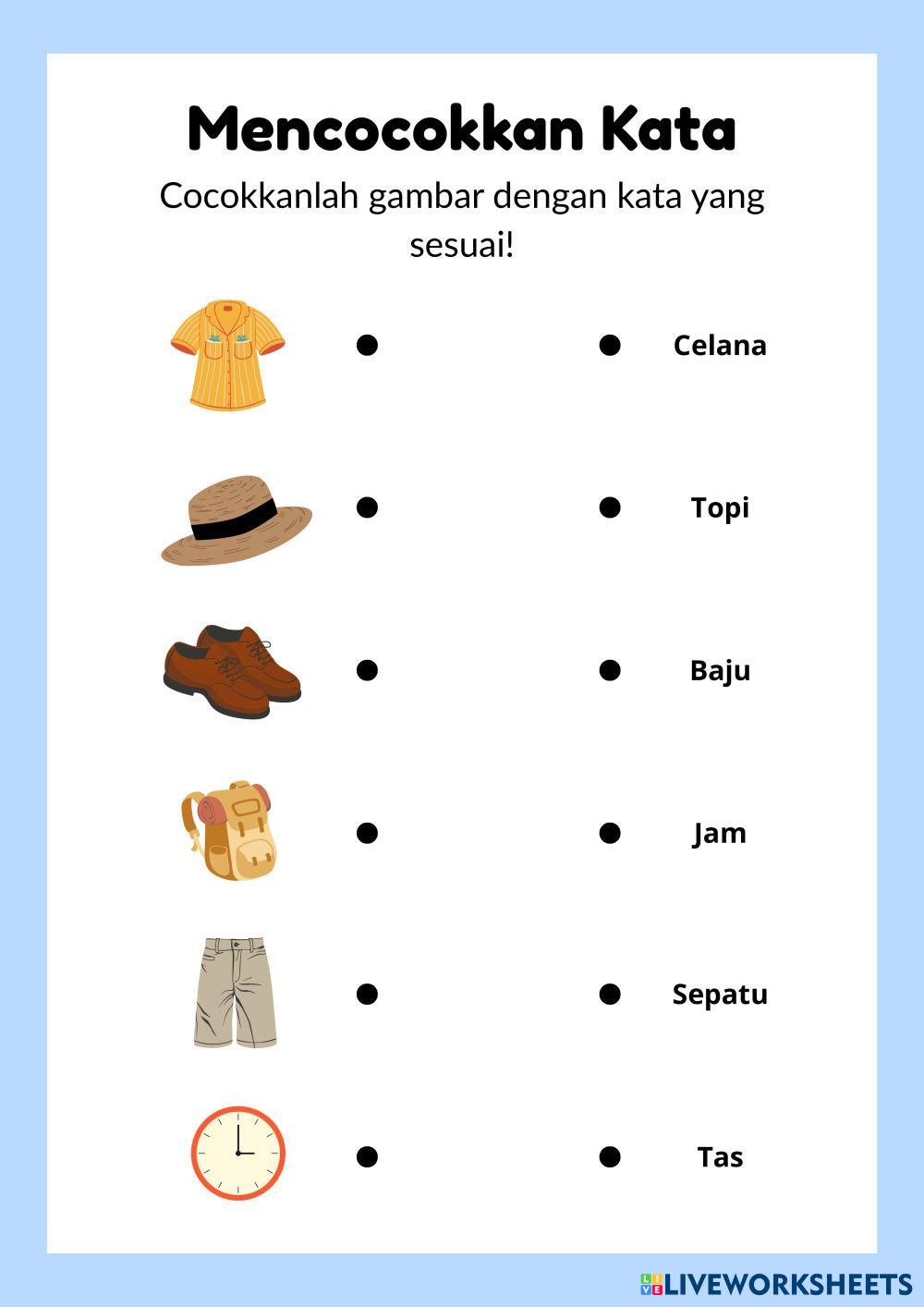 Mencocokkan Kata

Cocokkanlah gambar dengan kata yang sesuai!

Celana

Topi

Baju

Jam

Sepatu

Tas

LIVEWORKSHEETS